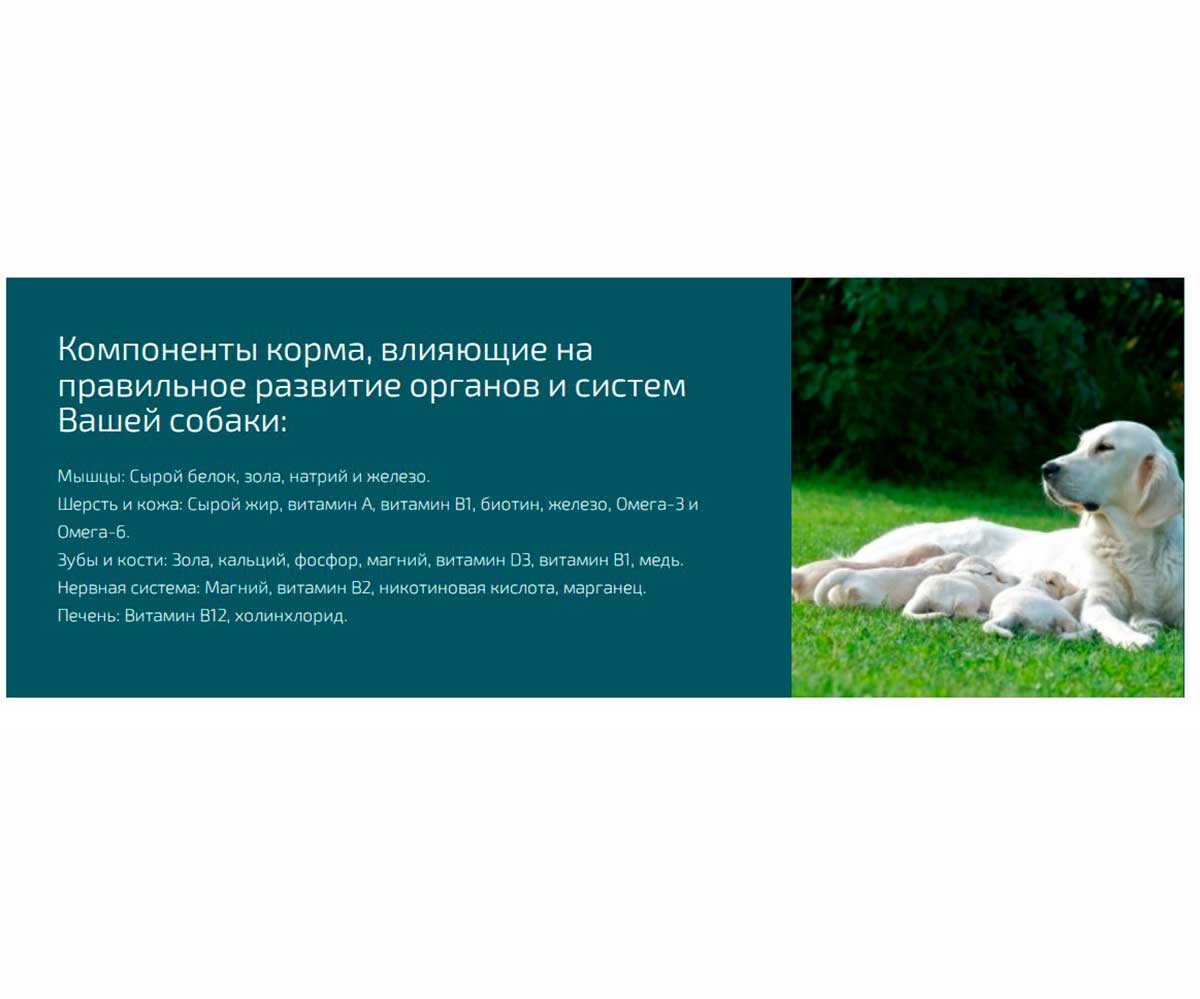 Компоненты корма, влияющие на правильное развитие органов и систем Вашей собаки:

Мышцы: Сырой белок, зола, натрий и железо.
Шерсть и кожа: Сырой жир, витамин А, витамин В1, биотин, железо, Омега-3 и Омега-6.
Зубы и кости: Зола, кальций, фосфор, магний, витамин D3, витамин В1, медь.
Нервная система: Магний, витамин В2, никотиновая кислота, марганец.
Печень: Витамин В12, холинхлорид.